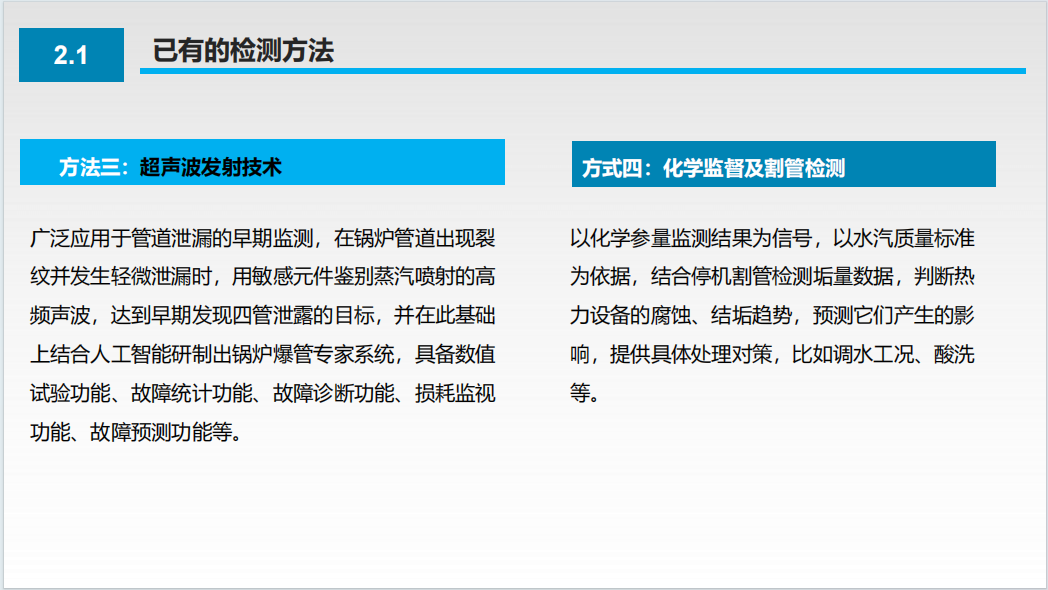 2.1 已有的检测方法

方法三：超声波发射技术

广泛应用于管道泄漏的早期监测，在锅炉管道出现裂纹并发生轻微泄漏时，用敏感元件鉴别蒸汽喷射的高频声波，达到早期发现四管泄露的目标，并在此基础上结合人工智能研制出锅炉爆管专家系统，具备数值试验功能、故障统计功能、故障诊断功能、损耗监视功能、故障预测功能等。

方式四：化学监督及割管检测

以化学参量监测结果为信号，以水汽质量标准为依据，结合停机割管检测垢量数据，判断热力设备的腐蚀、结垢趋势，预测它们产生的影响，提供具体处理对策，比如调水工况、酸洗等。